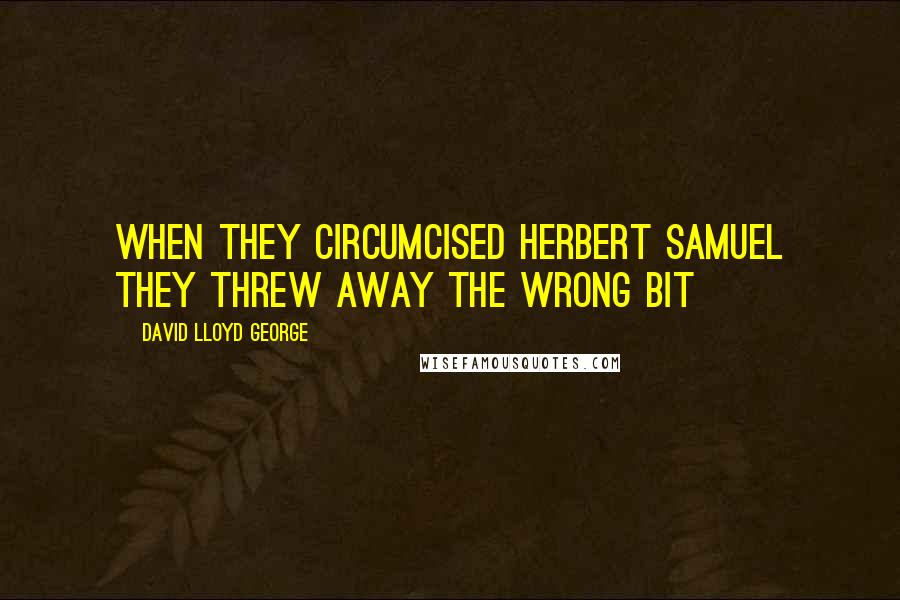 WHEN THEY CIRCUMCISED HERBERT SAMUEL THEY THREW AWAY THE WRONG BIT

DAVID LLOYD GEORGE

WISEFAMOUSQUOTES.COM